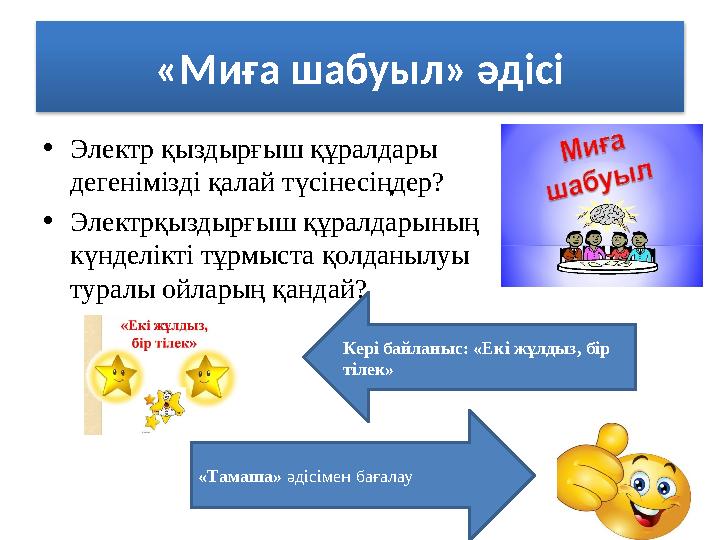 «Миға шабуыл» әдісі

• Электр қыздырғыш құралдары дегенімізді қалай түсінесіңдер?
• Электрқыздырғыш құралдарының күнделікті тұрмыста қолданылуы туралы ойларың қандай?

Миға шабуыл

«Екі жұлдыз, бір тілек»

Кері байланыс: «Екі жұлдыз, бір тілек»

«Тамаша» әдісімен бағалау